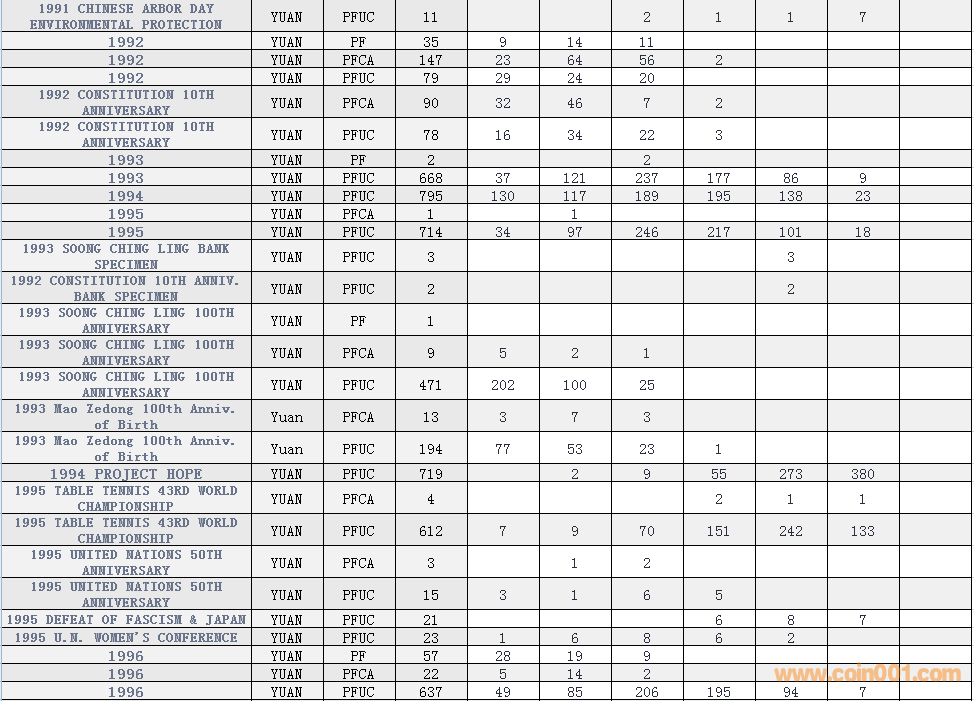 | 1991 CHINESE ARBOR DAY ENVIRONMENTAL PROTECTION | YUAN | PFUC | 11 | | | 2 | 1 | 1 | 7 | |
|---|---|---|---|---|---|---|---|---|---|---|
| 1992 | YUAN | PF | 35 | 9 | 14 | 11 | | | | |
| 1992 | YUAN | PFCA | 147 | 23 | 64 | 56 | 2 | | | |
| 1992 | YUAN | PFUC | 79 | 29 | 24 | 20 | | | | |
| 1992 CONSTITUTION 10TH ANNIVERSARY | YUAN | PFCA | 90 | 32 | 46 | 7 | 2 | | | |
| 1992 CONSTITUTION 10TH ANNIVERSARY | YUAN | PFUC | 78 | 16 | 34 | 22 | 3 | | | |
| 1993 | YUAN | PF | 2 | | | 2 | | | | |
| 1993 | YUAN | PFUC | 668 | 37 | 121 | 237 | 177 | 86 | 9 | |
| 1994 | YUAN | PFUC | 795 | 130 | 117 | 189 | 195 | 138 | 23 | |
| 1995 | YUAN | PFCA | 1 | | 1 | | | | | |
| 1995 | YUAN | PFUC | 714 | 34 | 97 | 246 | 217 | 101 | 18 | |
| 1993 SOONG CHING LING BANK SPECIMEN | YUAN | PFUC | 3 | | | | | 3 | | |
| 1992 CONSTITUTION 10TH ANNIV. BANK SPECIMEN | YUAN | PFUC | 2 | | | | | 2 | | |
| 1993 SOONG CHING LING 100TH ANNIVERSARY | YUAN | PF | 1 | | | | | | | |
| 1993 SOONG CHING LING 100TH ANNIVERSARY | YUAN | PFCA | 9 | 5 | 2 | 1 | | | | |
| 1993 SOONG CHING LING 100TH ANNIVERSARY | YUAN | PFUC | 471 | 202 | 100 | 25 | | | | |
| 1993 Mao Zedong 100th Anniv. of Birth | Yuan | PFCA | 13 | 3 | 7 | 3 | | | | |
| 1993 Mao Zedong 100th Anniv. of Birth | Yuan | PFUC | 194 | 77 | 53 | 23 | 1 | | | |
| 1994 PROJECT HOPE | YUAN | PFUC | 719 | | 2 | 9 | 55 | 273 | 380 | |
| 1995 TABLE TENNIS 43RD WORLD CHAMPIONSHIP | YUAN | PFCA | 4 | | | | 2 | 1 | 1 | |
| 1995 TABLE TENNIS 43RD WORLD CHAMPIONSHIP | YUAN | PFUC | 612 | 7 | 9 | 70 | 151 | 242 | 133 | |
| 1995 UNITED NATIONS 50TH ANNIVERSARY | YUAN | PFCA | 3 | | 1 | 2 | | | | |
| 1995 UNITED NATIONS 50TH ANNIVERSARY | YUAN | PFUC | 15 | 3 | 1 | 6 | 5 | | | |
| 1995 DEFEAT OF FASCISM & JAPAN | YUAN | PFUC | 21 | | | | 6 | 8 | 7 | |
| 1995 U.N. WOMEN'S CONFERENCE | YUAN | PFUC | 23 | 1 | 6 | 8 | 6 | 2 | | |
| 1996 | YUAN | PF | 57 | 28 | 19 | 9 | | | | |
| 1996 | YUAN | PFCA | 22 | 5 | 14 | 2 | | | | |
| 1996 | YUAN | PFUC | 637 | 49 | 85 | 206 | 195 | 94 | 7 | |

www.coin001.com